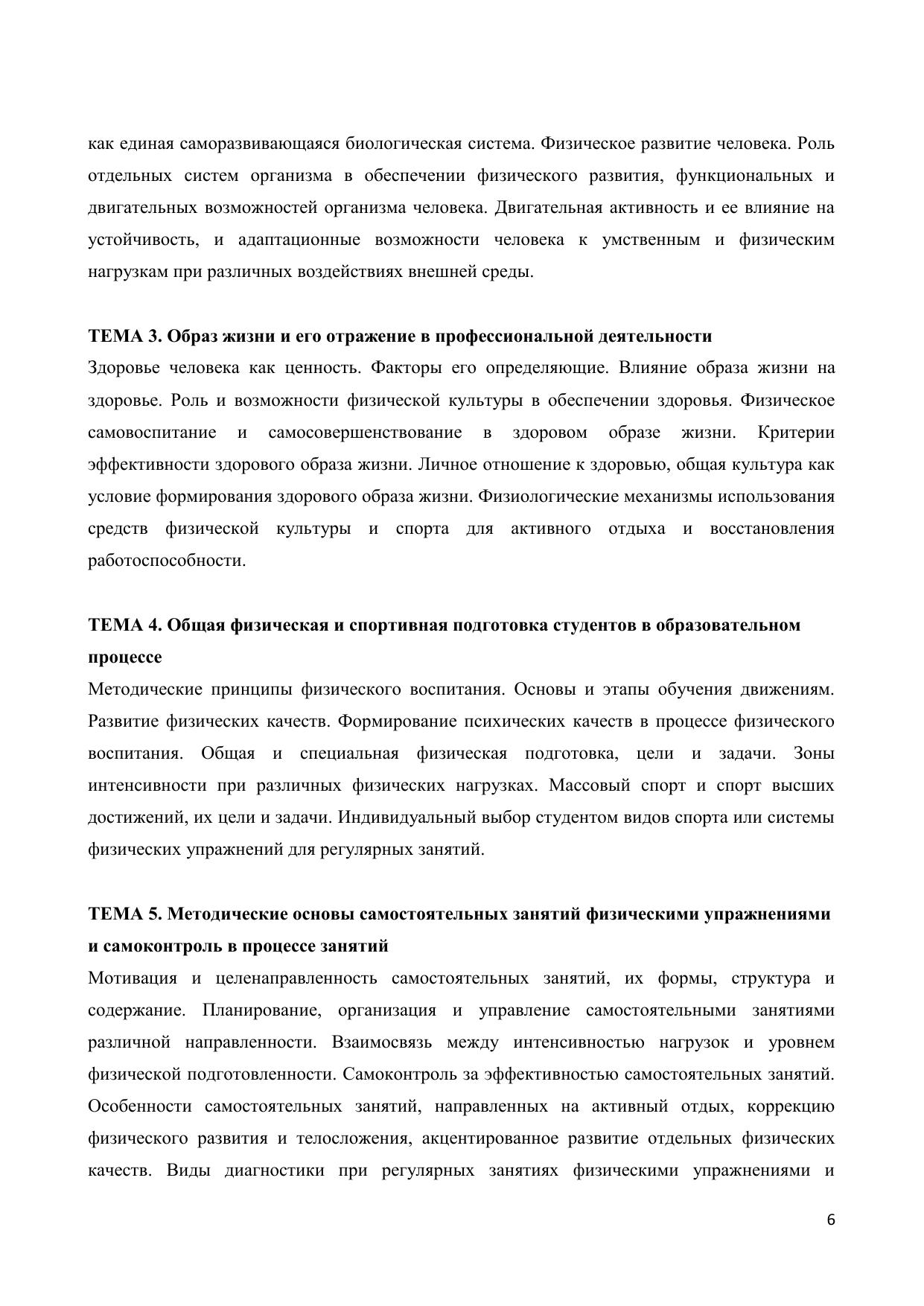 как единая саморазвивающаяся биологическая система. Физическое развитие человека. Роль отдельных систем организма в обеспечении физического развития, функциональных и двигательных возможностей организма человека. Двигательная активность и ее влияние на устойчивость, и адаптационные возможности человека к умственным и физическим нагрузкам при различных воздействиях внешней среды.

ТЕМА 3. Образ жизни и его отражение в профессиональной деятельности
Здоровье человека как ценность. Факторы его определяющие. Влияние образа жизни на здоровье. Роль и возможности физической культуры в обеспечении здоровья. Физическое самовоспитание и самосовершенствование в здоровом образе жизни. Критерии эффективности здорового образа жизни. Личное отношение к здоровью, общая культура как условие формирования здорового образа жизни. Физиологические механизмы использования средств физической культуры и спорта для активного отдыха и восстановления работоспособности.

ТЕМА 4. Общая физическая и спортивная подготовка студентов в образовательном процессе
Методические принципы физического воспитания. Основы и этапы обучения движениям. Развитие физических качеств. Формирование психических качеств в процессе физического воспитания. Общая и специальная физическая подготовка, цели и задачи. Зоны интенсивности при различных физических нагрузках. Массовый спорт и спорт высших достижений, их цели и задачи. Индивидуальный выбор студентом видов спорта или системы физических упражнений для регулярных занятий.

ТЕМА 5. Методические основы самостоятельных занятий физическими упражнениями и самоконтроль в процессе занятий
Мотивация и целенаправленность самостоятельных занятий, их формы, структура и содержание. Планирование, организация и управление самостоятельными занятиями различной направленности. Взаимосвязь между интенсивностью нагрузок и уровнем физической подготовленности. Самоконтроль за эффективностью самостоятельных занятий. Особенности самостоятельных занятий, направленных на активный отдых, коррекцию физического развития и телосложения, акцентированное развитие отдельных физических качеств. Виды диагностики при регулярных занятиях физическими упражнениями и

6